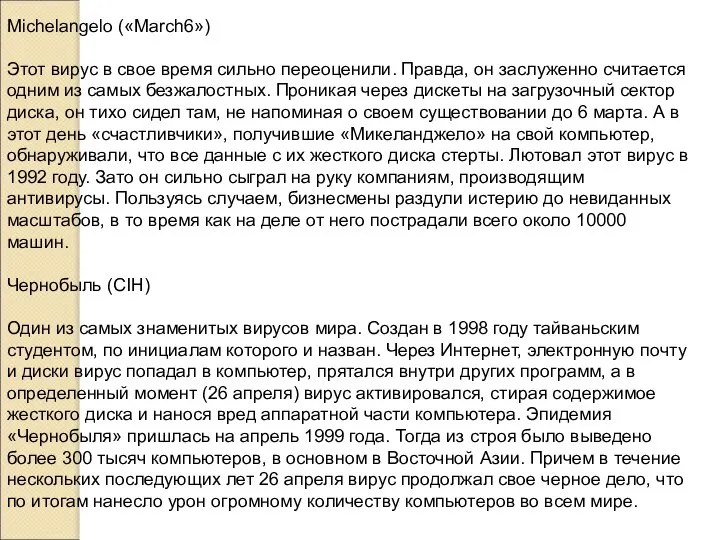 Michelangelo («March6»)

Этот вирус в свое время сильно переоценили. Правда, он заслуженно считается одним из самых безжалостных. Проникая через дискеты на загрузочный сектор диска, он тихо сидел там, не напоминая о своем существовании до 6 марта. А в этот день «счастливчики», получившие «Микеланджело» на свой компьютер, обнаруживали, что все данные с их жесткого диска стерты. Лютовал этот вирус в 1992 году. Зато он сильно сыграл на руку компаниям, производящим антивирусы. Пользуясь случаем, бизнесмены раздули истерию до невиданных масштабов, в то время как на деле от него пострадали всего около 10000 машин.

Чернобыль (CIH)

Один из самых знаменитых вирусов мира. Создан в 1998 году тайваньским студентом, по инициалам которого и назван. Через Интернет, электронную почту и диски вирус попадал в компьютер, прятался внутри других программ, а в определенный момент (26 апреля) вирус активировался, стирая содержимое жесткого диска и нанося вред аппаратной части компьютера. Эпидемия «Чернобыля» пришлась на апрель 1999 года. Тогда из строя было выведено более 300 тысяч компьютеров, в основном в Восточной Азии. Причем в течение нескольких последующих лет 26 апреля вирус продолжал свое черное дело, что по итогам нанесло урон огромному количеству компьютеров во всем мире.